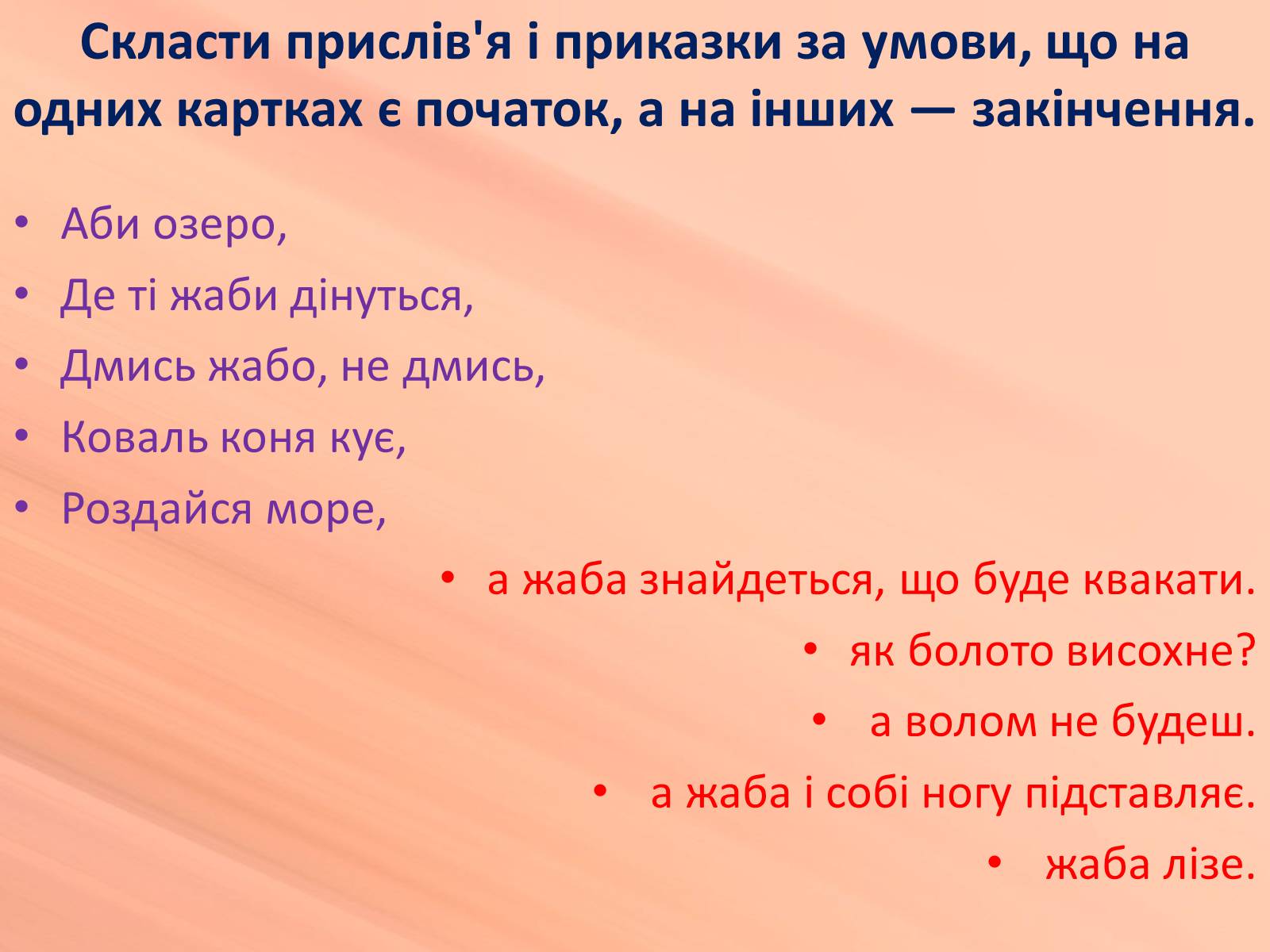 Скласти прислів'я і приказки за умови, що на одних картках є початок, а на інших — закінчення.

• Аби озеро,
• Де ті жаби дінуться,
• Дмись жабо, не дмись,
• Коваль коня кує,
• Роздайся море,

• а жаба знайдеться, що буде квакати.
• як болото висохне?
• а волом не будеш.
• а жаба і собі ногу підставляє.
• жаба лізе.